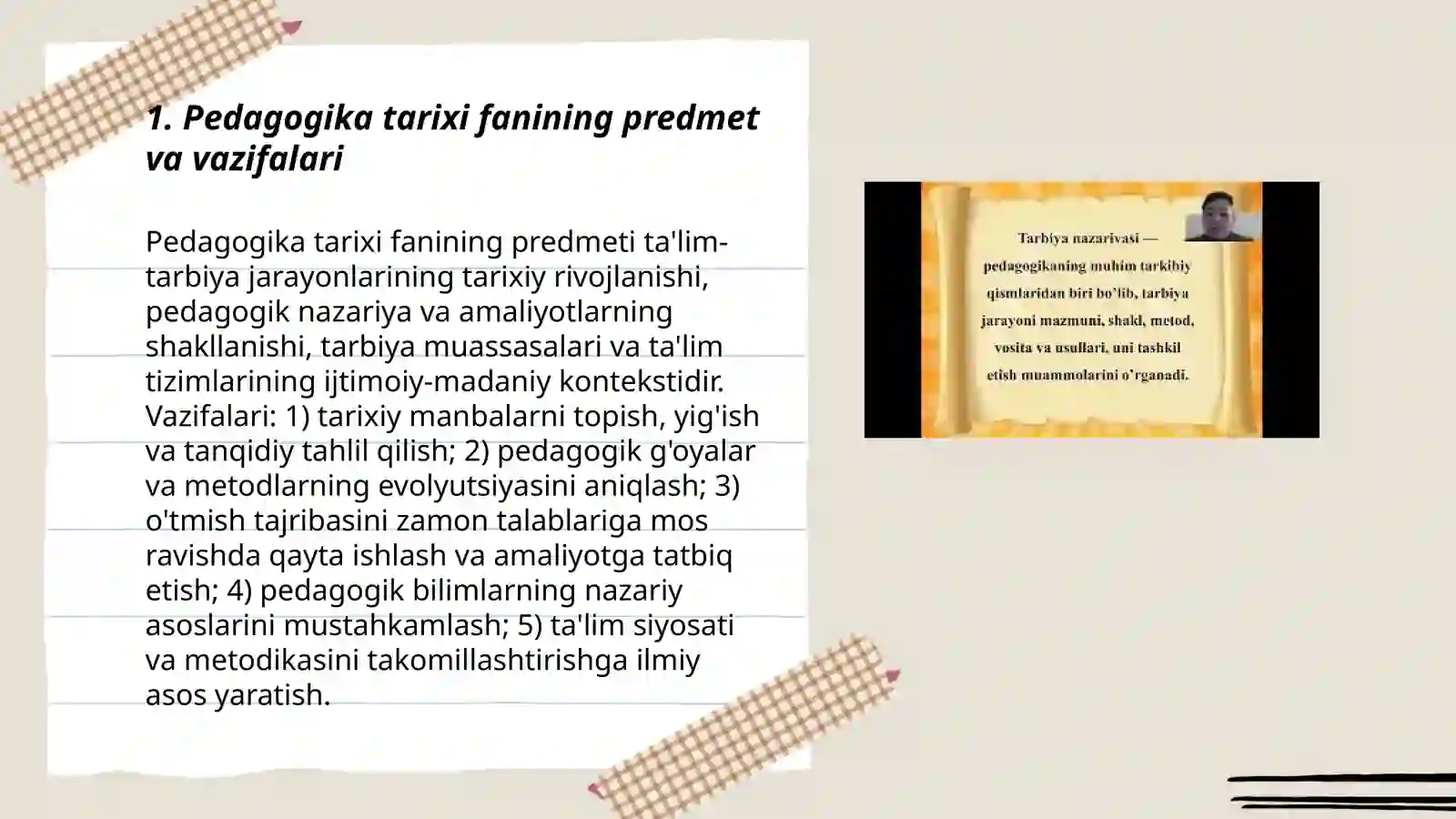 1. Pedagogika tarixi fanining predmet va vazifalari

Pedagogika tarixi fanining predmeti ta'lim-tarbiya jarayonlarining tarixiy rivojlanishi, pedagogik nazariya va amaliyotlarning shakllanishi, tarbiya muassasalari va ta'lim tizimlarining ijtimoiy-madaniy kontekstidir. Vazifalari: 1) tarixiy manbalarni topish, yig'ish va tanqidiy tahlil qilish; 2) pedagogik g'oyalar va metodlarning evolyutsiyasini aniqlash; 3) o'tmish tajribasini zamon talablariga mos ravishda qayta ishlash va amaliyotga tatbiq etish; 4) pedagogik bilimlarning nazariy asoslarini mustahkamlash; 5) ta'lim siyosati va metodikasini takomillashtirishga ilmiy asos yaratish.

Tarbiya nazariyasi — pedagogikaning muhim tarkibiy qismlaridan biri bo'lib, tarbiya jarayoni mazmuni, shakl, metod, vosita va usullari, uni tashkil etish muammolarini o'rganadi.